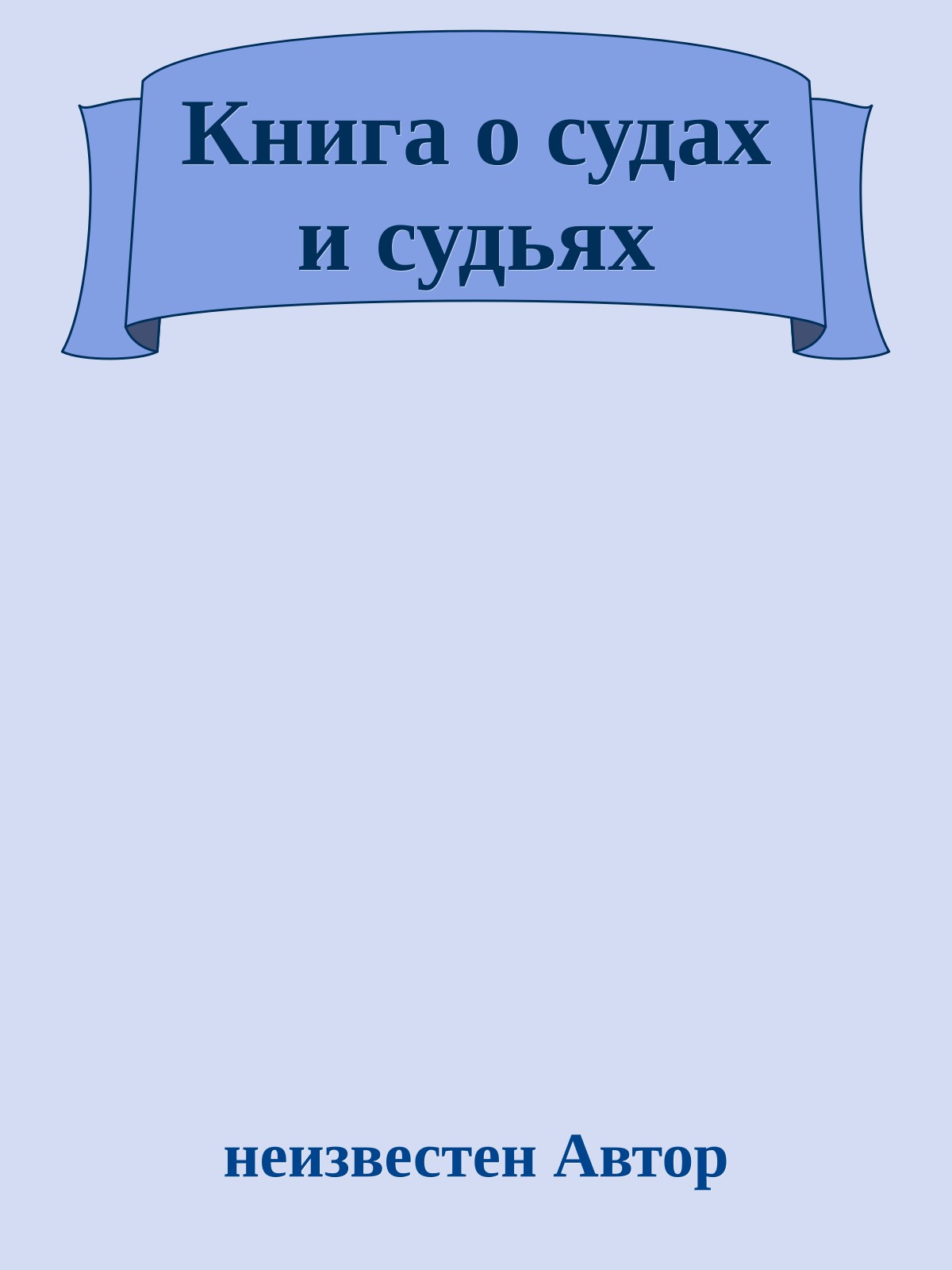 Книга о судах и судьях

неизвестен Автор